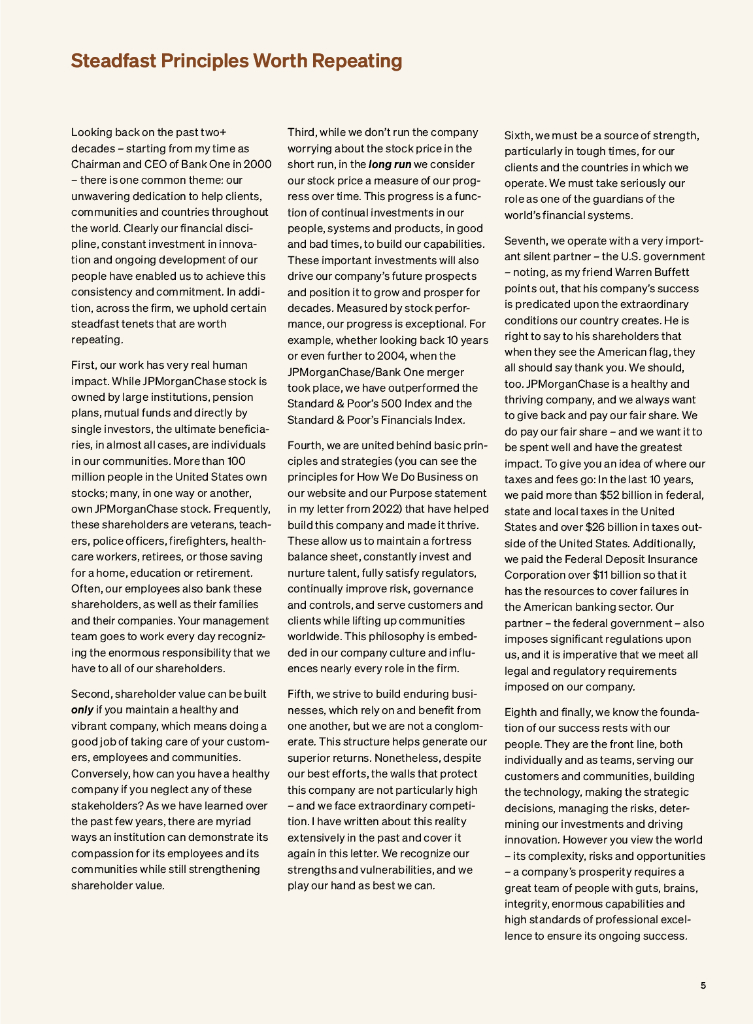 Steadfast Principles Worth Repeating

Looking back on the past two+ decades – starting from my time as Chairman and CEO of Bank One in 2000 – there is one common theme: our unwavering dedication to help clients, communities and countries throughout the world. Clearly our financial discipline, constant investment in innovation and ongoing development of our people have enabled us to achieve this consistency and commitment. In addition, across the firm, we uphold certain steadfast tenets that are worth repeating.

First, our work has very real human impact. While JPMorganChase stock is owned by large institutions, pension plans, mutual funds and directly by single investors, the ultimate beneficiaries, in almost all cases, are individuals in our communities. More than 100 million people in the United States own stocks; many, in one way or another, own JPMorganChase stock. Frequently, these shareholders are veterans, teachers, police officers, firefighters, healthcare workers, retirees, or those saving for a home, education or retirement. Often, our employees also bank these shareholders, as well as their families and their companies. Your management team goes to work every day recognizing the enormous responsibility that we have to all of our shareholders.

Second, shareholder value can be built only if you maintain a healthy and vibrant company, which means doing a good job of taking care of your customers, employees and communities. Conversely, how can you have a healthy company if you neglect any of these stakeholders? As we have learned over the past few years, there are myriad ways an institution can demonstrate its compassion for its employees and its communities while still strengthening shareholder value.

Third, while we don't run the company worrying about the stock price in the short run, in the long run we consider our stock price a measure of our progress over time. This progress is a function of continual investments in our people, systems and products, in good and bad times, to build our capabilities. These important investments will also drive our company's future prospects and position it to grow and prosper for decades. Measured by stock performance, our progress is exceptional. For example, whether looking back 10 years or even further to 2004, when the JPMorganChase/Bank One merger took place, we have outperformed the Standard & Poor's 500 Index and the Standard & Poor's Financials Index.

Fourth, we are united behind basic principles and strategies (you can see the principles for How We Do Business on our website and our Purpose statement in my letter from 2022) that have helped build this company and made it thrive. These allow us to maintain a fortress balance sheet, constantly invest and nurture talent, fully satisfy regulators, continually improve risk, governance and controls, and serve customers and clients while lifting up communities worldwide. This philosophy is embedded in our company culture and influences nearly every role in the firm.

Fifth, we strive to build enduring businesses, which rely on and benefit from one another, but we are not a conglomerate. This structure helps generate our superior returns. Nonetheless, despite our best efforts, the walls that protect this company are not particularly high – and we face extraordinary competition. I have written about this reality extensively in the past and cover it again in this letter. We recognize our strengths and vulnerabilities, and we play our hand as best we can.

Sixth, we must be a source of strength, particularly in tough times, for our clients and the countries in which we operate. We must take seriously our role as one of the guardians of the world's financial systems.

Seventh, we operate with a very important silent partner – the U.S. government – noting, as my friend Warren Buffett points out, that his company's success is predicated upon the extraordinary conditions our country creates. He is right to say to his shareholders that when they see the American flag, they all should say thank you. We should, too. JPMorganChase is a healthy and thriving company, and we always want to give back and pay our fair share. We do pay our fair share – and we want it to be spent well and have the greatest impact. To give you an idea of where our taxes and fees go: In the last 10 years, we paid more than $52 billion in federal, state and local taxes in the United States and over $26 billion in taxes outside of the United States. Additionally, we paid the Federal Deposit Insurance Corporation over $11 billion so that it has the resources to cover failures in the American banking sector. Our partner – the federal government – also imposes significant regulations upon us, and it is imperative that we meet all legal and regulatory requirements imposed on our company.

Eighth and finally, we know the foundation of our success rests with our people. They are the front line, both individually and as teams, serving our customers and communities, building the technology, making the strategic decisions, managing the risks, determining our investments and driving innovation. However you view the world – its complexity, risks and opportunities – a company's prosperity requires a great team of people with guts, brains, integrity, enormous capabilities and high standards of professional excellence to ensure its ongoing success.

5